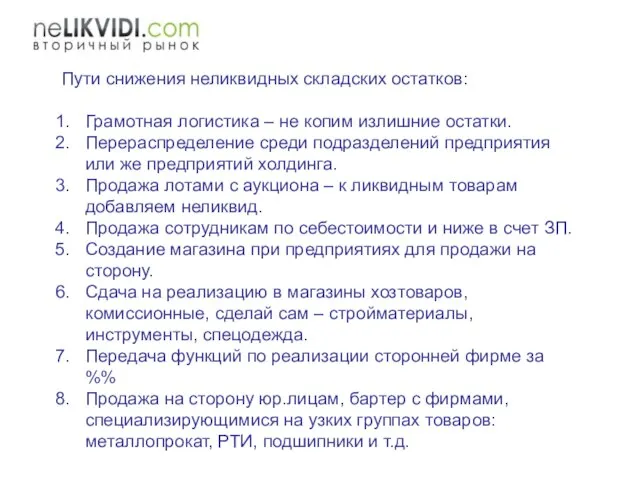 neLIKVIDI.com
вторичный рынок

Пути снижения неликвидных складских остатков:

1. Грамотная логистика – не копим излишние остатки.
2. Перераспределение среди подразделений предприятия или же предприятий холдинга.
3. Продажа лотами с аукциона – к ликвидным товарам добавляем неликвид.
4. Продажа сотрудникам по себестоимости и ниже в счет ЗП.
5. Создание магазина при предприятиях для продажи на сторону.
6. Сдача на реализацию в магазины хозтоваров, комиссионные, сделай сам – стройматериалы, инструменты, спецодежда.
7. Передача функций по реализации сторонней фирме за %%
8. Продажа на сторону юр.лицам, бартер с фирмами, специализирующимися на узких группах товаров: металлопрокат, РТИ, подшипники и т.д.